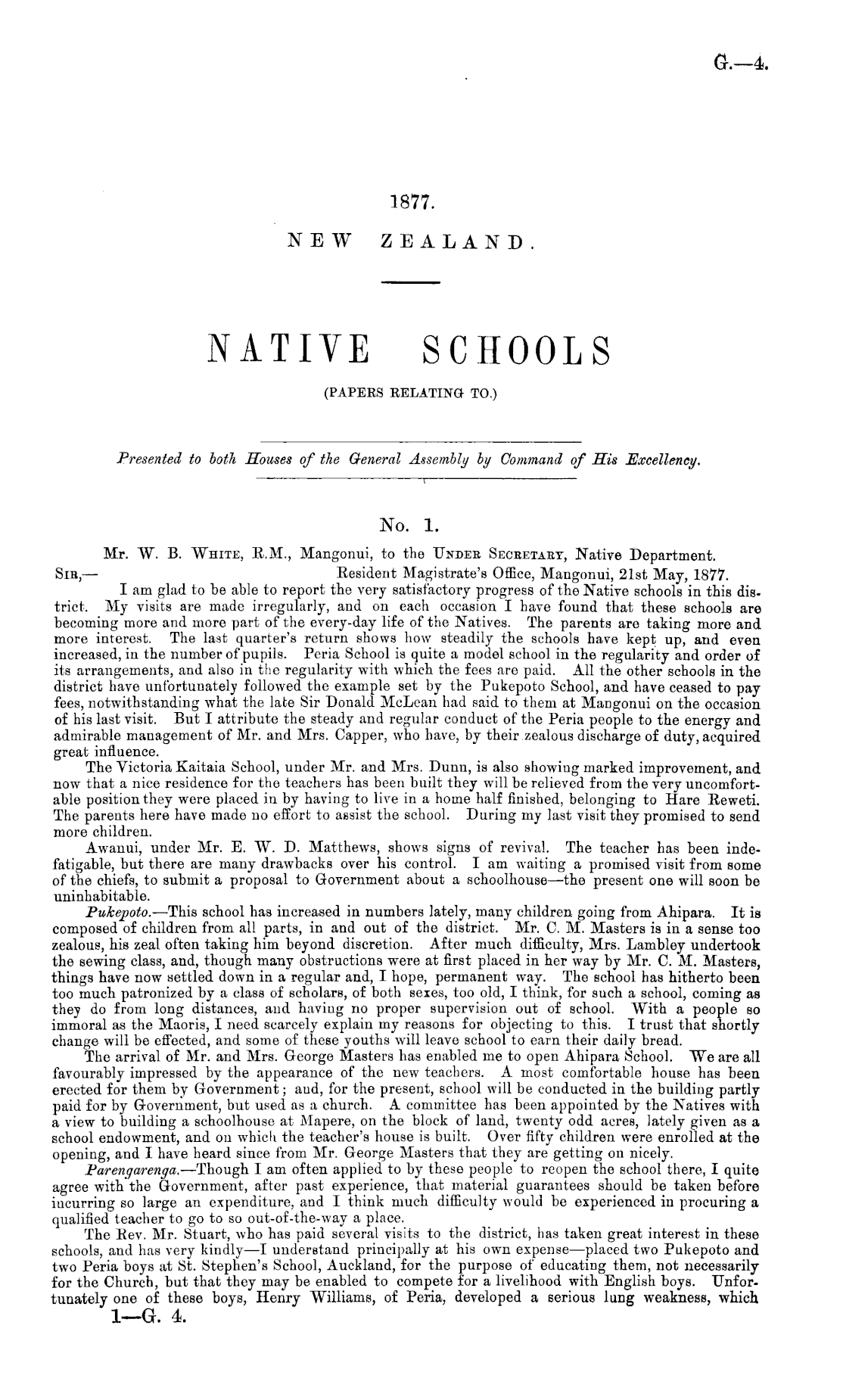 G.—4.

1877.
NEW ZEALAND.

NATIVE SCHOOLS
(PAPERS RELATING TO.)

Presented to both Houses of the General Assembly by Command of His Excellency.

No. 1.
Mr. W. B. White, R.M., Mangonui, to the Under Secretary, Native Department.

Sir,— Resident Magistrate's Office, Mangonui, 21st May, 1877.

I am glad to be able to report the very satisfactory progress of the Native schools in this district. My visits are made irregularly, and on each occasion I have found that these schools are becoming more and more part of the every-day life of the Natives. The parents are taking more and more interest. The last quarter's return shows how steadily the schools have kept up, and even increased, in the number of pupils. Peria School is quite a model school in the regularity and order of its arrangements, and also in the regularity with which the fees are paid. All the other schools in the district have unfortunately followed the example set by the Pukepoto School, and have ceased to pay fees, notwithstanding what the late Sir Donald McLean had said to them at Mangonui on the occasion of his last visit. But I attribute the steady and regular conduct of the Peria people to the energy and admirable management of Mr. and Mrs. Capper, who have, by their zealous discharge of duty, acquired great influence.

The Victoria Kaitaia School, under Mr. and Mrs. Dunn, is also showing marked improvement, and now that a nice residence for the teachers has been built they will be relieved from the very uncomfortable position they were placed in by having to live in a home half finished, belonging to Hare Reweti. The parents here have made no effort to assist the school. During my last visit they promised to send more children.

Awanui, under Mr. E. W. D. Matthews, shows signs of revival. The teacher has been indefatigable, but there are many drawbacks over his control. I am waiting a promised visit from some of the chiefs, to submit a proposal to Government about a schoolhouse—the present one will soon be uninhabitable.

Pukepoto.—This school has increased in numbers lately, many children going from Ahipara. It is composed of children from all parts, in and out of the district. Mr. C. M. Masters is in a sense too zealous, his zeal often taking him beyond discretion. After much difficulty, Mrs. Lambley undertook the sewing class, and, though many obstructions were at first placed in her way by Mr. C. M. Masters, things have now settled down in a regular and, I hope, permanent way. The school has hitherto been too much patronized by a class of scholars, of both sexes, too old, I think, for such a school, coming as they do from long distances, and having no proper supervision out of school. With a people so immoral as the Maoris, I need scarcely explain my reasons for objecting to this. I trust that shortly change will be effected, and some of these youths will leave school to earn their daily bread.

The arrival of Mr. and Mrs. George Masters has enabled me to open Ahipara School. We are all favourably impressed by the appearance of the new teachers. A most comfortable house has been erected for them by Government; and, for the present, school will be conducted in the building partly paid for by Government, but used as a church. A committee has been appointed by the Natives with a view to building a schoolhouse at Mapere, on the block of land, twenty odd acres, lately given as a school endowment, and on which the teacher's house is built. Over fifty children were enrolled at the opening, and I have heard since from Mr. George Masters that they are getting on nicely.

Parengarenga.—Though I am often applied to by these people to reopen the school there, I quite agree with the Government, after past experience, that material guarantees should be taken before incurring so large an expenditure, and I think much difficulty would be experienced in procuring a qualified teacher to go to so out-of-the-way a place.

The Rev. Mr. Stuart, who has paid several visits to the district, has taken great interest in these schools, and has very kindly—I understand principally at his own expense—placed two Pukepoto and two Peria boys at St. Stephen's School, Auckland, for the purpose of educating them, not necessarily for the Church, but that they may be enabled to compete for a livelihood with English boys. Unfortunately one of these boys, Henry Williams, of Peria, developed a serious lung weakness, which

1—G. 4.